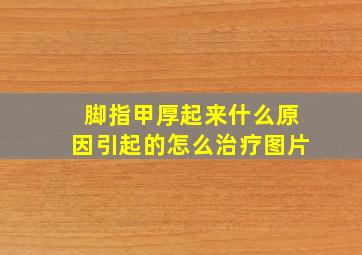 脚指甲厚起来什么原因引起的怎么治疗图片